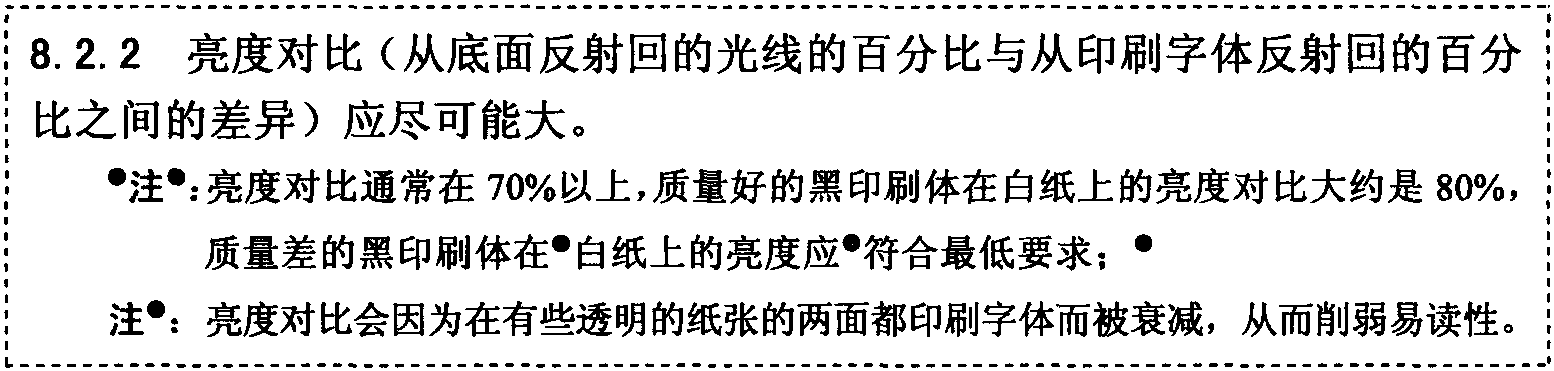 8.2.2　亮度对比（从底面反射回的光线的百分比与从印刷字体反射回的百分比之间的差异）应尽可能大。

●注●:亮度对比通常在 70%以上,质量好的黑印刷体在白纸上的亮度对比大约是 80%,质量差的黑印刷体在●白纸上的亮度应●符合最低要求；●

注●：亮度对比会因为在有些透明的纸张的两面都印刷字体而被衰减，从而削弱易读性。